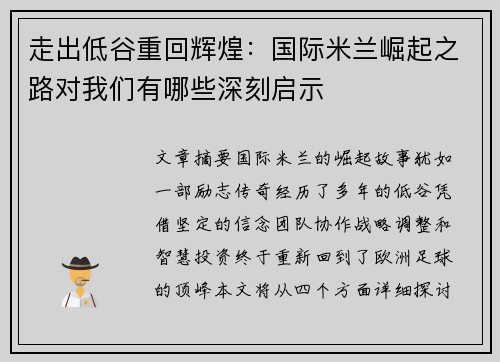 走出低谷重回辉煌：国际米兰崛起之路对我们有哪些深刻启示

文章摘要国际米兰的崛起故事犹如一部励志传奇经历了多年的低谷凭借坚定的信念团队协作战略调整和智慧投资终于重新回到了欧洲足球的顶峰本文将从四个方面详细探讨